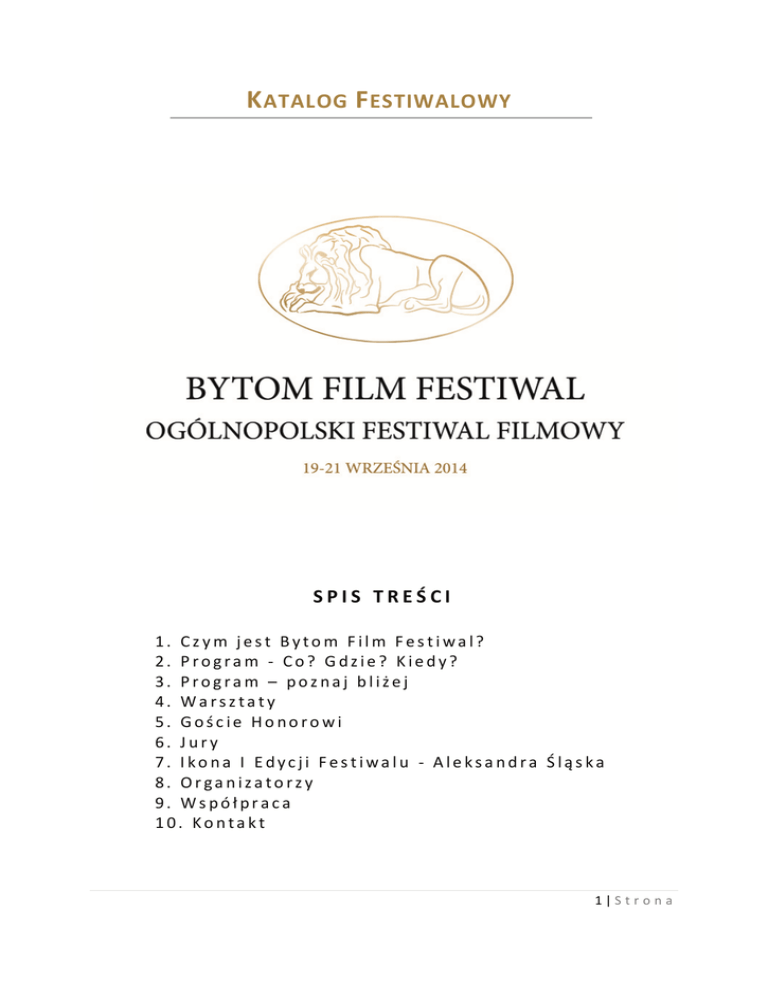 KATALOG FESTIWALOWY

BYTOM FILM FESTIWAL
OGÓLNOPOLSKI FESTIWAL FILMOWY
19-21 WRZEŚNIA 2014

SPIS TREŚCI

1. Czym jest Bytom Film Festiwal?
2. Program - Co? Gdzie? Kiedy?
3. Program – poznaj bliżej
4. Warsztaty
5. Goście Honorowi
6. Jury
7. Ikona I Edycji Festiwalu - Aleksandra Śląska
8. Organizatorzy
9. Współpraca
10. Kontakt

1 | Strona